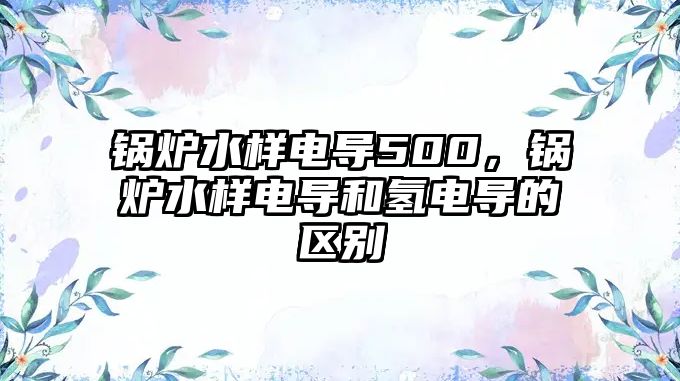 锅炉水样电导500，锅炉水样电导和氢电导的区别